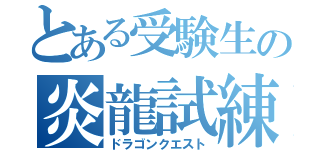 とある受験生の
炎龍試練
ドラゴンクエスト